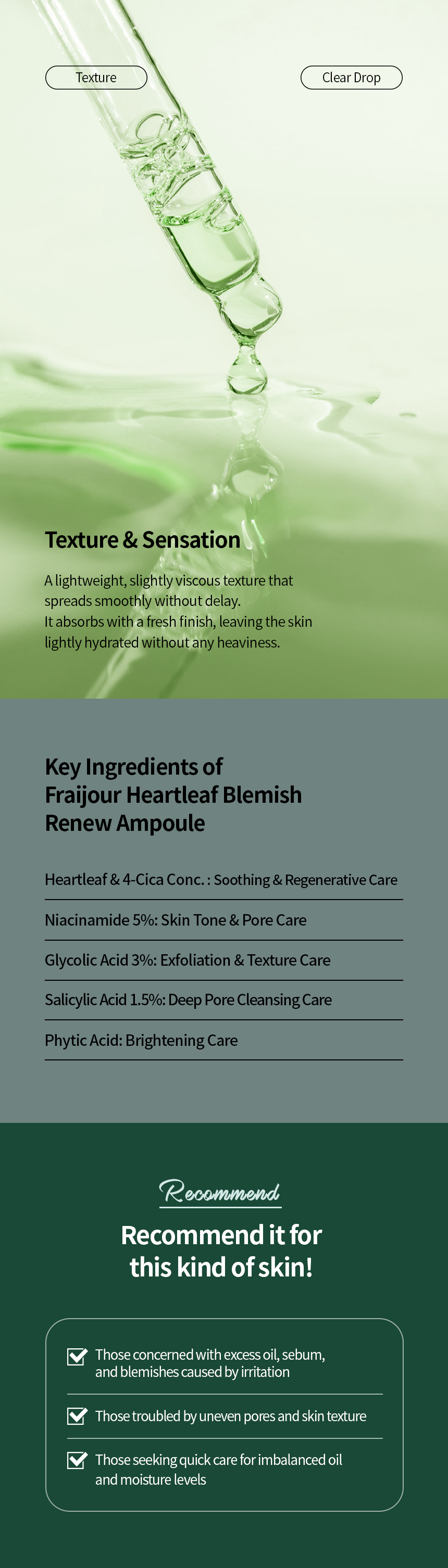 Texture

Clear Drop

Texture & Sensation

A lightweight, slightly viscous texture that spreads smoothly without delay. It absorbs with a fresh finish, leaving the skin lightly hydrated without any heaviness.

Key Ingredients of
Fraijour Heartleaf Blemish
Renew Ampoule

Heartleaf & 4-Cica Conc. : Soothing & Regenerative Care

Niacinamide 5%: Skin Tone & Pore Care

Glycolic Acid 3%: Exfoliation & Texture Care

Salicylic Acid 1.5%: Deep Pore Cleansing Care

Phytic Acid: Brightening Care

Recommend

Recommend it for
this kind of skin!

☑ Those concerned with excess oil, sebum, and blemishes caused by irritation

☑ Those troubled by uneven pores and skin texture

☑ Those seeking quick care for imbalanced oil and moisture levels